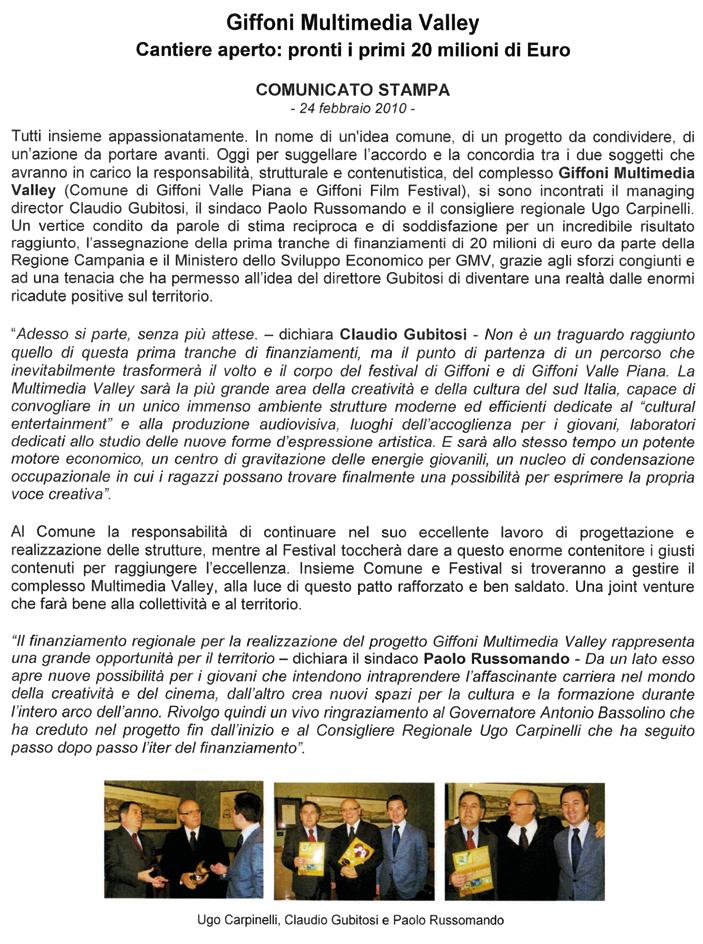 Giffoni Multimedia Valley
Cantiere aperto: pronti i primi 20 milioni di Euro

COMUNICATO STAMPA
- 24 febbraio 2010 -

Tutti insieme appassionatamente. In nome di un'idea comune, di un progetto da condividere, di un'azione da portare avanti. Oggi per suggellare l'accordo e la concordia tra i due soggetti che avranno in carico la responsabilità, strutturale e contenutistica, del complesso Giffoni Multimedia Valley (Comune di Giffoni Valle Piana e Giffoni Film Festival), si sono incontrati il managing director Claudio Gubitosi, il sindaco Paolo Russomando e il consigliere regionale Ugo Carpinelli. Un vertice condito da parole di stima reciproca e di soddisfazione per un incredibile risultato raggiunto, l'assegnazione della prima tranche di finanziamenti di 20 milioni di euro da parte della Regione Campania e il Ministero dello Sviluppo Economico per GMV, grazie agli sforzi congiunti e ad una tenacia che ha permesso all'idea del direttore Gubitosi di diventare una realtà dalle enormi ricadute positive sul territorio.

"Adesso si parte, senza più attese. – dichiara Claudio Gubitosi - Non è un traguardo raggiunto quello di questa prima tranche di finanziamenti, ma il punto di partenza di un percorso che inevitabilmente trasformerà il volto e il corpo del festival di Giffoni e di Giffoni Valle Piana. La Multimedia Valley sarà la più grande area della creatività e della cultura del sud Italia, capace di convogliare in un unico immenso ambiente strutture moderne ed efficienti dedicate al "cultural entertainment" e alla produzione audiovisiva, luoghi dell'accoglienza per i giovani, laboratori dedicati allo studio delle nuove forme d'espressione artistica. E sarà allo stesso tempo un potente motore economico, un centro di gravitazione delle energie giovanili, un nucleo di condensazione occupazionale in cui i ragazzi possano trovare finalmente una possibilità per esprimere la propria voce creativa".

Al Comune la responsabilità di continuare nel suo eccellente lavoro di progettazione e realizzazione delle strutture, mentre al Festival toccherà dare a questo enorme contenitore i giusti contenuti per raggiungere l'eccellenza. Insieme Comune e Festival si troveranno a gestire il complesso Multimedia Valley, alla luce di questo patto rafforzato e ben saldato. Una joint venture che farà bene alla collettività e al territorio.

"Il finanziamento regionale per la realizzazione del progetto Giffoni Multimedia Valley rappresenta una grande opportunità per il territorio – dichiara il sindaco Paolo Russomando - Da un lato esso apre nuove possibilità per i giovani che intendono intraprendere l'affascinante carriera nel mondo della creatività e del cinema, dall'altro crea nuovi spazi per la cultura e la formazione durante l'intero arco dell'anno. Rivolgo quindi un vivo ringraziamento al Governatore Antonio Bassolino che ha creduto nel progetto fin dall'inizio e al Consigliere Regionale Ugo Carpinelli che ha seguito passo dopo passo l'iter del finanziamento".

Ugo Carpinelli, Claudio Gubitosi e Paolo Russomando